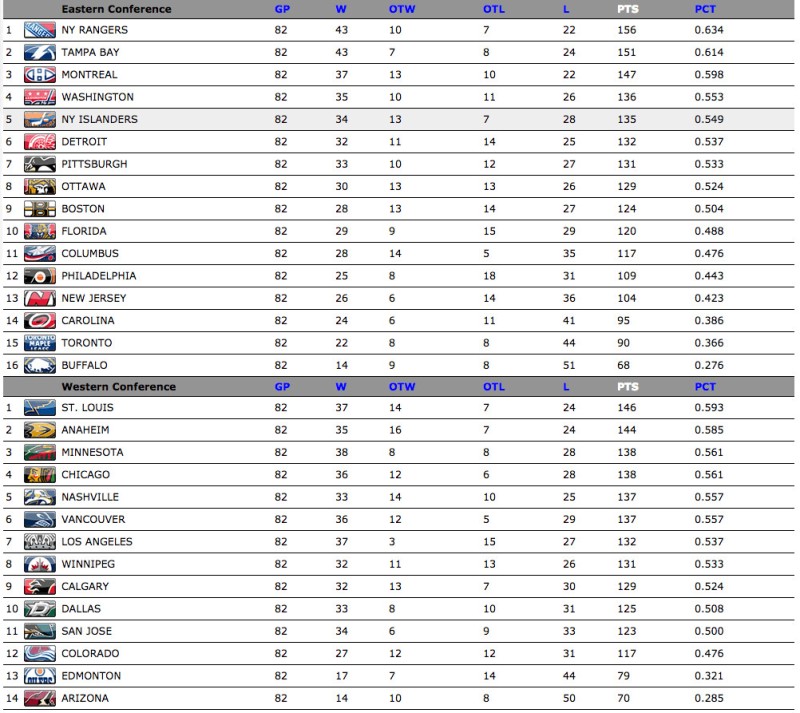 |  | Eastern Conference | GP | W | OTW | OTL | L | PTS | PCT |
|---|---|---|---|---|---|---|---|---|
| 1 | NY RANGERS | 82 | 43 | 10 | 7 | 22 | 156 | 0.634 |
| 2 | TAMPA BAY | 82 | 43 | 7 | 8 | 24 | 151 | 0.614 |
| 3 | MONTREAL | 82 | 37 | 13 | 10 | 22 | 147 | 0.598 |
| 4 | WASHINGTON | 82 | 35 | 10 | 11 | 26 | 136 | 0.553 |
| 5 | NY ISLANDERS | 82 | 34 | 13 | 7 | 28 | 135 | 0.549 |
| 6 | DETROIT | 82 | 32 | 11 | 14 | 25 | 132 | 0.537 |
| 7 | PITTSBURGH | 82 | 33 | 10 | 12 | 27 | 131 | 0.533 |
| 8 | OTTAWA | 82 | 30 | 13 | 13 | 26 | 129 | 0.524 |
| 9 | BOSTON | 82 | 28 | 13 | 14 | 27 | 124 | 0.504 |
| 10 | FLORIDA | 82 | 29 | 9 | 15 | 29 | 120 | 0.488 |
| 11 | COLUMBUS | 82 | 28 | 14 | 5 | 35 | 117 | 0.476 |
| 12 | PHILADELPHIA | 82 | 25 | 8 | 18 | 31 | 109 | 0.443 |
| 13 | NEW JERSEY | 82 | 26 | 6 | 14 | 36 | 104 | 0.423 |
| 14 | CAROLINA | 82 | 24 | 6 | 11 | 41 | 95 | 0.386 |
| 15 | TORONTO | 82 | 22 | 8 | 8 | 44 | 90 | 0.366 |
| 16 | BUFFALO | 82 | 14 | 9 | 8 | 51 | 68 | 0.276 |

|  | Western Conference | GP | W | OTW | OTL | L | PTS | PCT |
|---|---|---|---|---|---|---|---|---|
| 1 | ST. LOUIS | 82 | 37 | 14 | 7 | 24 | 146 | 0.593 |
| 2 | ANAHEIM | 82 | 35 | 16 | 7 | 24 | 144 | 0.585 |
| 3 | MINNESOTA | 82 | 38 | 8 | 8 | 28 | 138 | 0.561 |
| 4 | CHICAGO | 82 | 36 | 12 | 6 | 28 | 138 | 0.561 |
| 5 | NASHVILLE | 82 | 33 | 14 | 10 | 25 | 137 | 0.557 |
| 6 | VANCOUVER | 82 | 36 | 12 | 5 | 29 | 137 | 0.557 |
| 7 | LOS ANGELES | 82 | 37 | 3 | 15 | 27 | 132 | 0.537 |
| 8 | WINNIPEG | 82 | 32 | 11 | 13 | 26 | 131 | 0.533 |
| 9 | CALGARY | 82 | 32 | 13 | 7 | 30 | 129 | 0.524 |
| 10 | DALLAS | 82 | 33 | 8 | 10 | 31 | 125 | 0.508 |
| 11 | SAN JOSE | 82 | 34 | 6 | 9 | 33 | 123 | 0.500 |
| 12 | COLORADO | 82 | 27 | 12 | 12 | 31 | 117 | 0.476 |
| 13 | EDMONTON | 82 | 17 | 7 | 14 | 44 | 79 | 0.321 |
| 14 | ARIZONA | 82 | 14 | 10 | 8 | 50 | 70 | 0.285 |